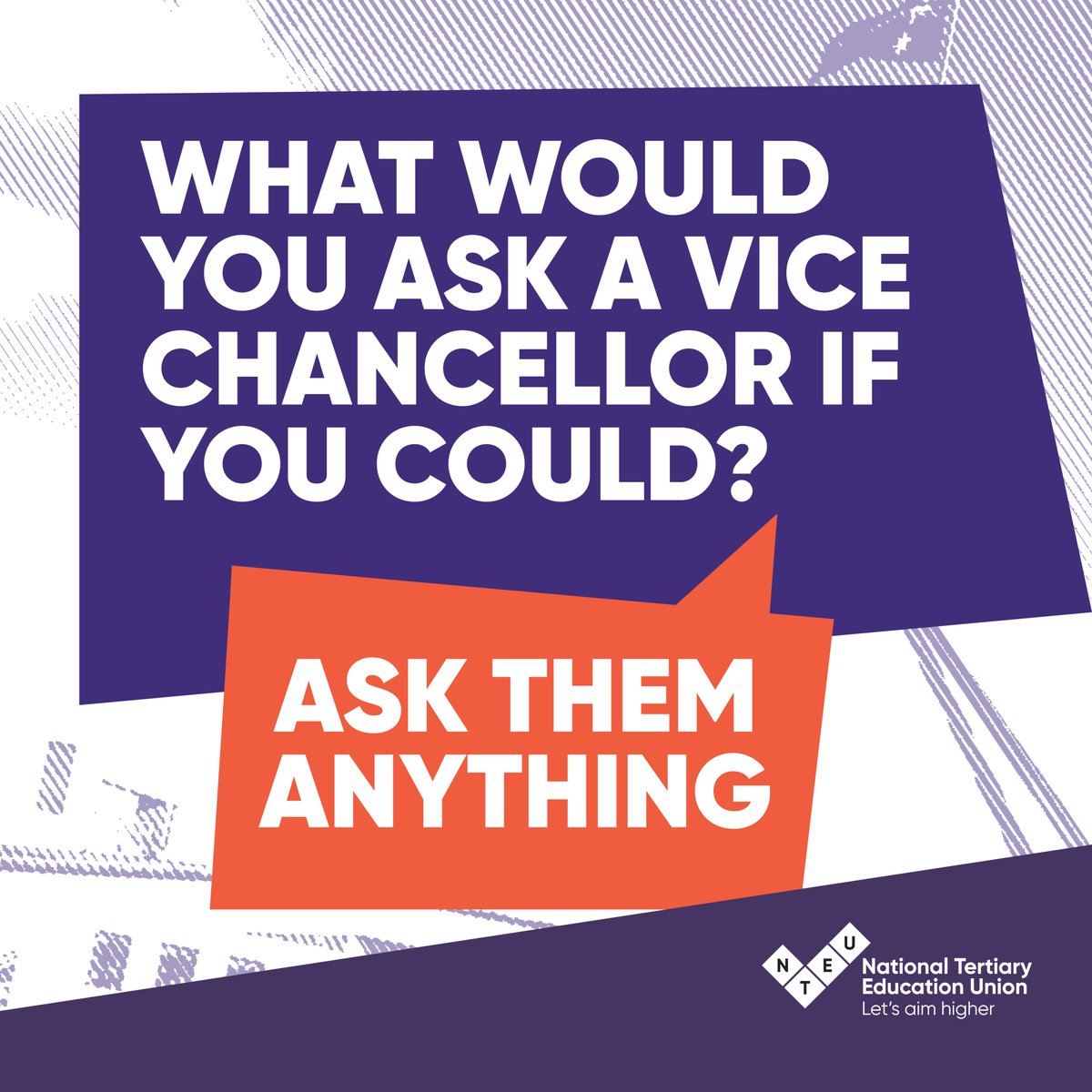 WHAT WOULD YOU ASK A VICE CHANCELLOR IF YOU COULD?

ASK THEM ANYTHING

N T E U

National Tertiary Education Union
Let's aim higher